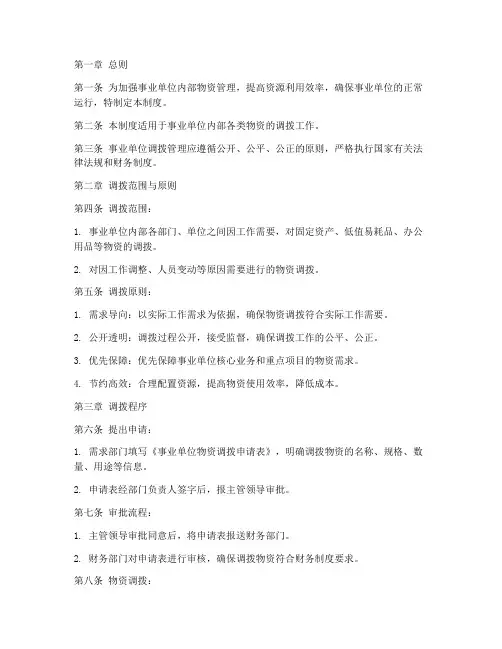 第一章 总则

第一条 为加强事业单位内部物资管理，提高资源利用效率，确保事业单位的正常运行，特制定本制度。

第二条 本制度适用于事业单位内部各类物资的调拨工作。

第三条 事业单位调拨管理应遵循公开、公平、公正的原则，严格执行国家有关法律法规和财务制度。

第二章 调拨范围与原则

第四条 调拨范围：

1. 事业单位内部各部门、单位之间因工作需要，对固定资产、低值易耗品、办公用品等物资的调拨。

2. 对因工作调整、人员变动等原因需要进行的物资调拨。

第五条 调拨原则：

1. 需求导向：以实际工作需求为依据，确保物资调拨符合实际工作需要。

2. 公开透明：调拨过程公开，接受监督，确保调拨工作的公平、公正。

3. 优先保障：优先保障事业单位核心业务和重点项目的物资需求。

4. 节约高效：合理配置资源，提高物资使用效率，降低成本。

第三章 调拨程序

第六条 提出申请：

1. 需求部门填写《事业单位物资调拨申请表》，明确调拨物资的名称、规格、数量、用途等信息。

2. 申请表经部门负责人签字后，报主管领导审批。

第七条 审批流程：

1. 主管领导审批同意后，将申请表报送财务部门。

2. 财务部门对申请表进行审核，确保调拨物资符合财务制度要求。

第八条 物资调拨：